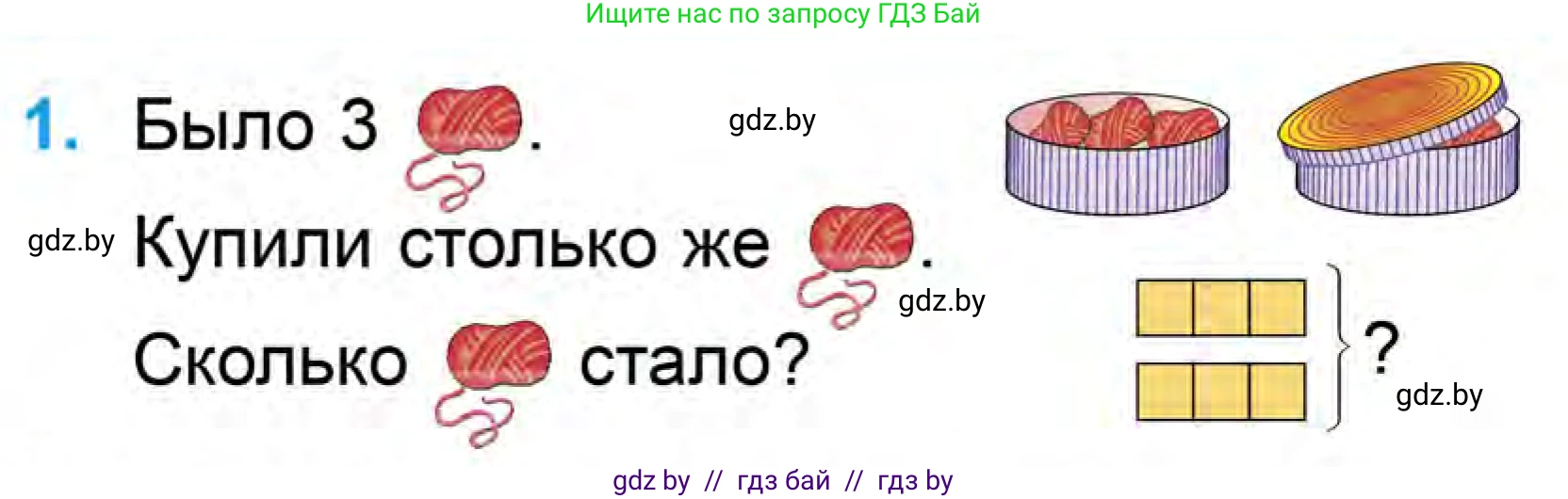 Ищите нас по запросу ГДЗ Бай

1. Было 3 . gdz.by

gdz.by Купили столько же .

gdz.by

Сколько стало?

?

gdz.by

gdz by // гдз бай // гдз by